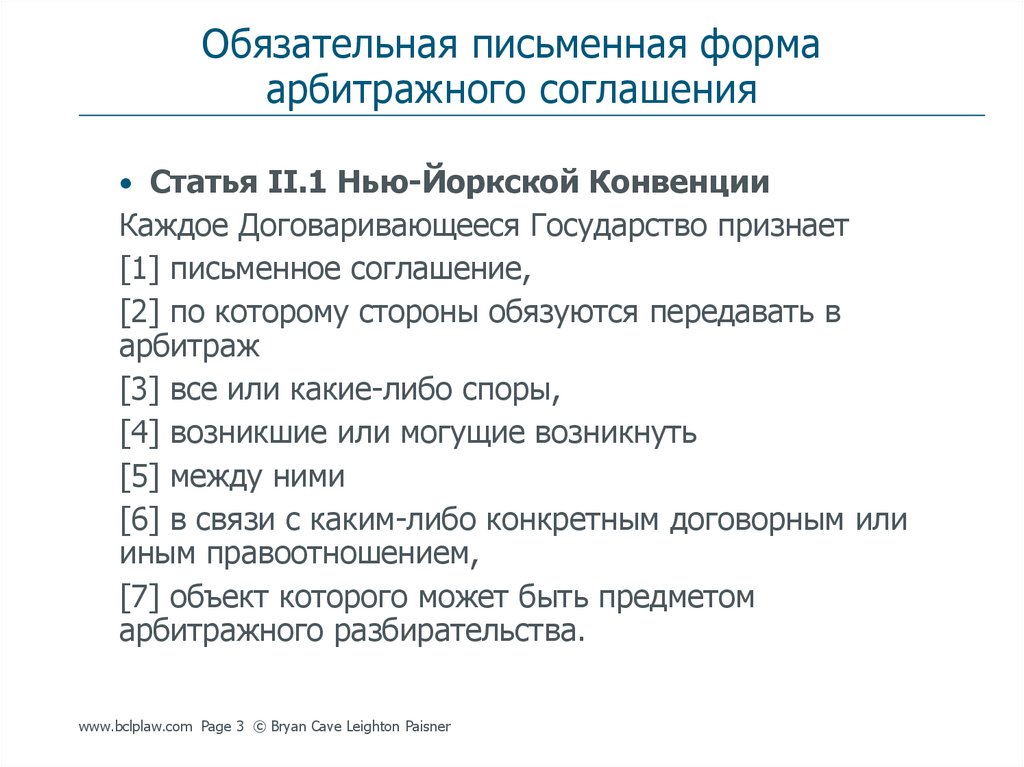 Обязательная письменная форма арбитражного соглашения

• Статья II.1 Нью-Йоркской Конвенции

Каждое Договаривающееся Государство признает

[1] письменное соглашение,

[2] по которому стороны обязуются передавать в арбитраж

[3] все или какие-либо споры,

[4] возникшие или могущие возникнуть

[5] между ними

[6] в связи с каким-либо конкретным договорным или иным правоотношением,

[7] объект которого может быть предметом арбитражного разбирательства.

www.bclplaw.com Page 3 © Bryan Cave Leighton Paisner